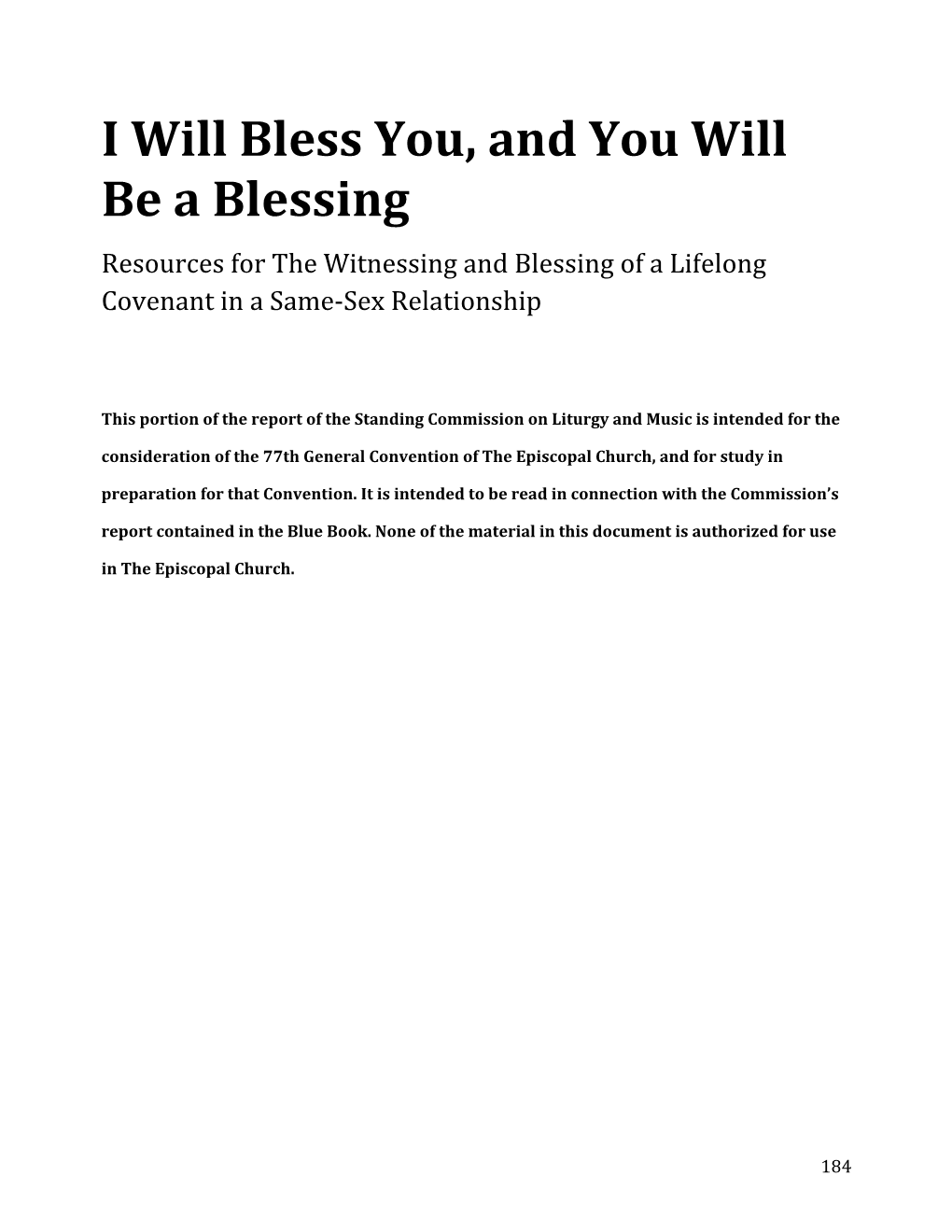 I Will Bless You, and You Will Be a Blessing

Resources for The Witnessing and Blessing of a Lifelong Covenant in a Same-Sex Relationship

This portion of the report of the Standing Commission on Liturgy and Music is intended for the consideration of the 77th General Convention of The Episcopal Church, and for study in preparation for that Convention. It is intended to be read in connection with the Commission's report contained in the Blue Book. None of the material in this document is authorized for use in The Episcopal Church.

184